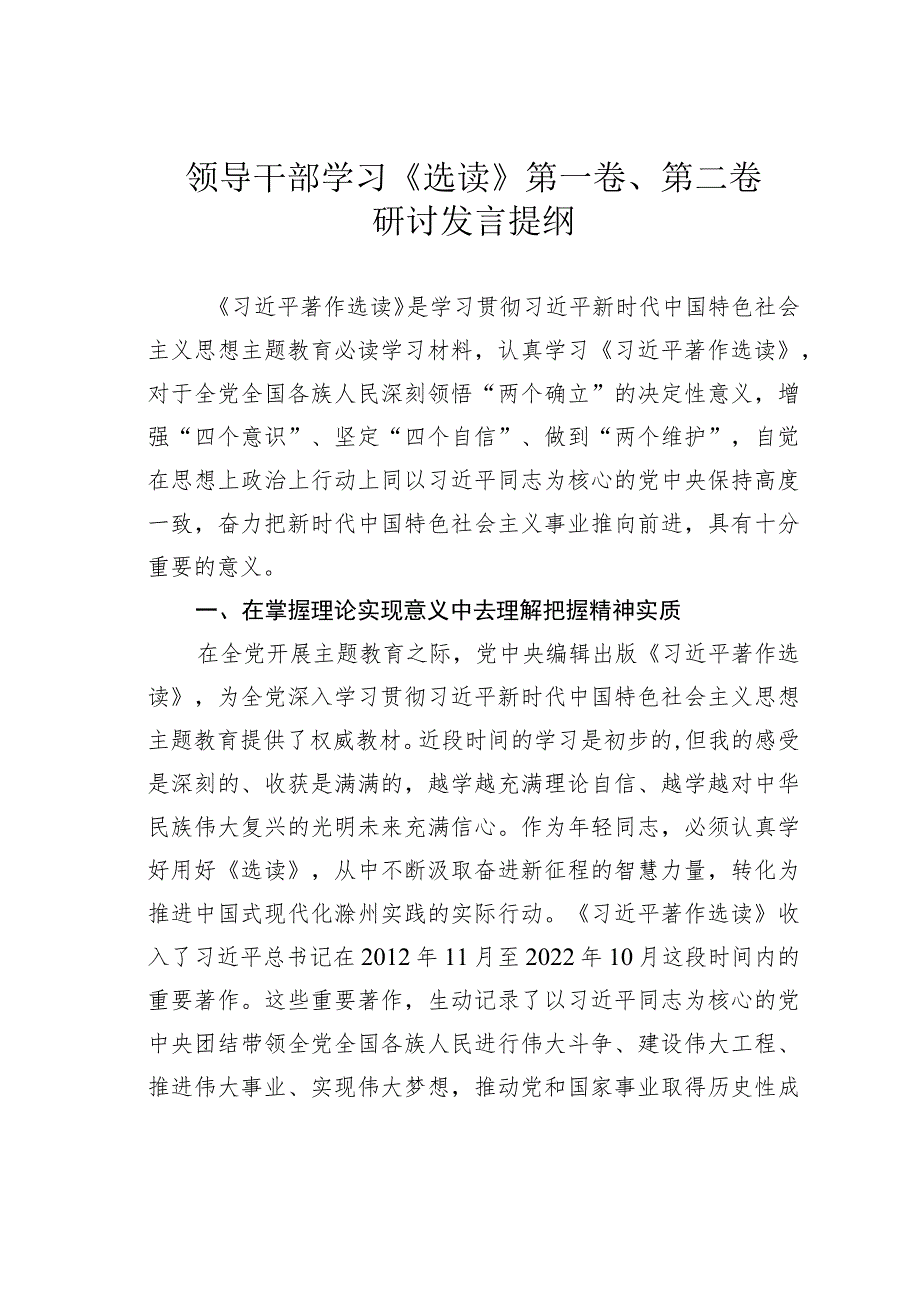 领导干部学习《选读》第一卷、第二卷
研讨发言提纲

《习近平著作选读》是学习贯彻习近平新时代中国特色社会主义思想主题教育必读学习材料，认真学习《习近平著作选读》，对于全党全国各族人民深刻领悟“两个确立”的决定性意义，增强“四个意识”、坚定“四个自信”、做到“两个维护”，自觉在思想上政治上行动上同以习近平同志为核心的党中央保持高度一致，奋力把新时代中国特色社会主义事业推向前进，具有十分重要的意义。

一、在掌握理论实现意义中去理解把握精神实质

在全党开展主题教育之际，党中央编辑出版《习近平著作选读》，为全党深入学习贯彻习近平新时代中国特色社会主义思想主题教育提供了权威教材。近段时间的学习是初步的，但我的感受是深刻的、收获是满满的，越学越充满理论自信、越学越对中华民族伟大复兴的光明未来充满信心。作为年轻同志，必须认真学好用好《选读》，从中不断汲取奋进新征程的智慧力量，转化为推进中国式现代化滁州实践的实际行动。《习近平著作选读》收入了习近平总书记在2012年11月至2022年10月这段时间内的重要著作。这些重要著作，生动记录了以习近平同志为核心的党中央团结带领全党全国各族人民进行伟大斗争、建设伟大工程、推进伟大事业、实现伟大梦想，推动党和国家事业取得历史性成